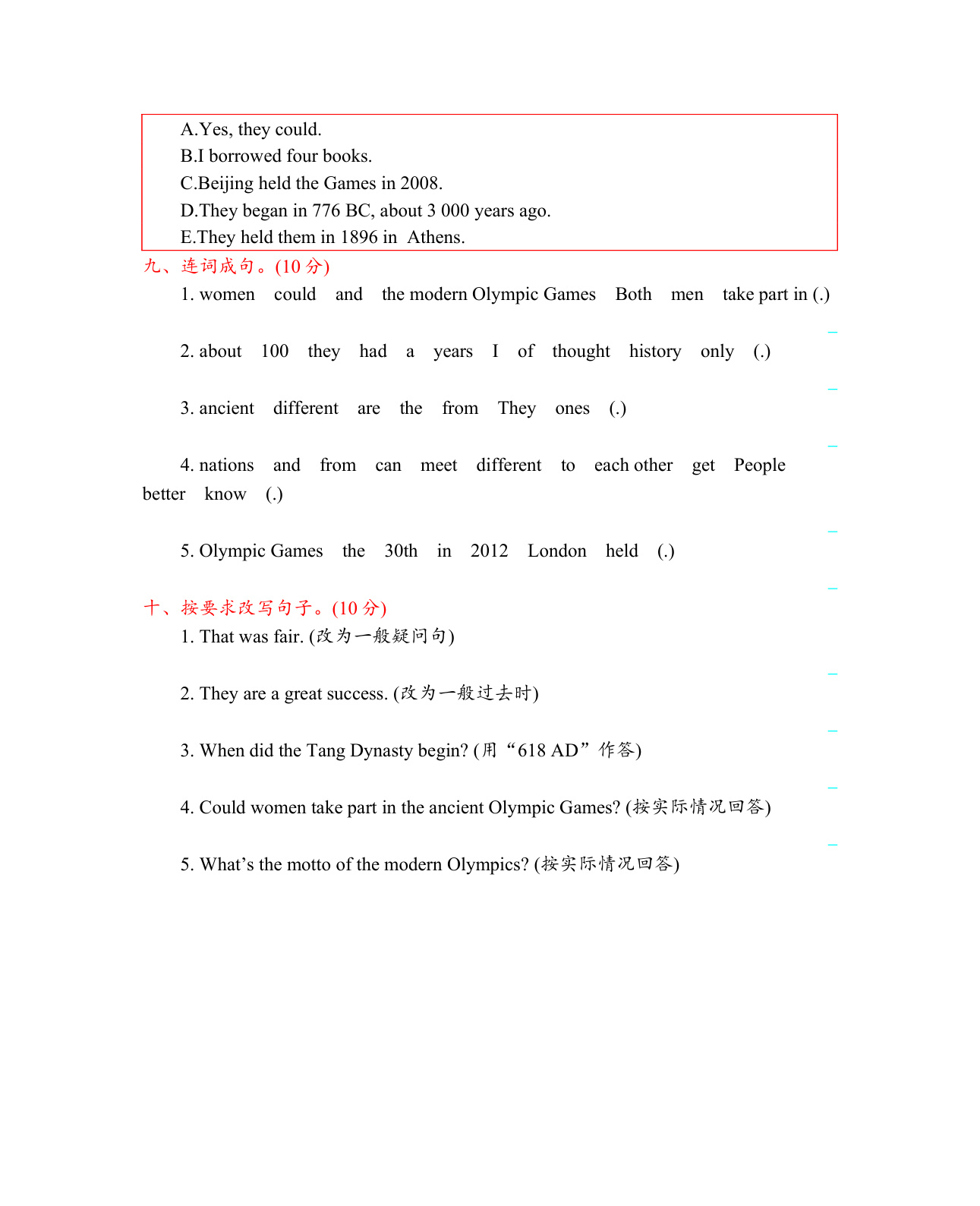 A.Yes, they could.
B.I borrowed four books.
C.Beijing held the Games in 2008.
D.They began in 776 BC, about 3 000 years ago.
E.They held them in 1896 in Athens.

九、连词成句。(10 分)

1. women could and the modern Olympic Games Both men take part in (.)

2. about 100 they had a years I of thought history only (.)

3. ancient different are the from They ones (.)

4. nations and from can meet different to each other get People better know (.)

5. Olympic Games the 30th in 2012 London held (.)

十、按要求改写句子。(10 分)

1. That was fair. (改为一般疑问句)

2. They are a great success. (改为一般过去时)

3. When did the Tang Dynasty begin? (用“618 AD”作答)

4. Could women take part in the ancient Olympic Games? (按实际情况回答)

5. What’s the motto of the modern Olympics? (按实际情况回答)